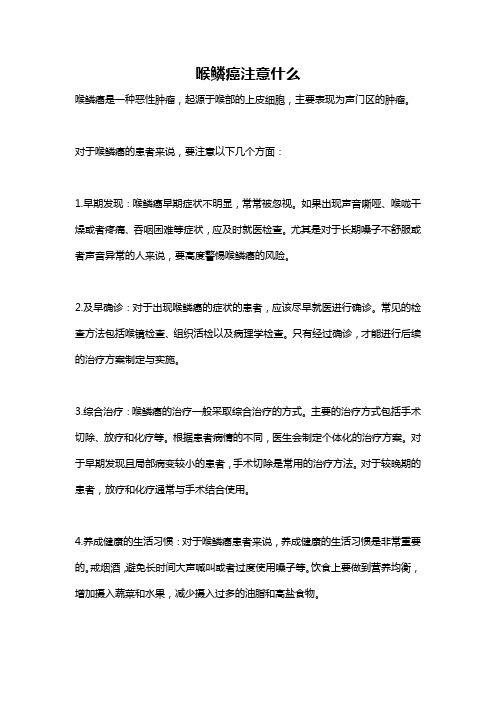 喉鳞癌注意什么

喉鳞癌是一种恶性肿瘤，起源于喉部的上皮细胞，主要表现为声门区的肿瘤。

对于喉鳞癌的患者来说，要注意以下几个方面：

1.早期发现：喉鳞癌早期症状不明显，常常被忽视。如果出现声音嘶哑、喉咙干燥或者疼痛、吞咽困难等症状，应及时就医检查。尤其是对于长期嗓子不舒服或者声音异常的人来说，要高度警惕喉鳞癌的风险。

2.及早确诊：对于出现喉鳞癌的症状的患者，应该尽早就医进行确诊。常见的检查方法包括喉镜检查、组织活检以及病理学检查。只有经过确诊，才能进行后续的治疗方案制定与实施。

3.综合治疗：喉鳞癌的治疗一般采取综合治疗的方式。主要的治疗方式包括手术切除、放疗和化疗等。根据患者病情的不同，医生会制定个体化的治疗方案。对于早期发现且局部病变较小的患者，手术切除是常用的治疗方法。对于较晚期的患者，放疗和化疗通常与手术结合使用。

4.养成健康的生活习惯：对于喉鳞癌患者来说，养成健康的生活习惯是非常重要的。戒烟酒，避免长时间大声喊叫或者过度使用嗓子等。饮食上要做到营养均衡，增加摄入蔬菜和水果，减少摄入过多的油脂和高盐食物。